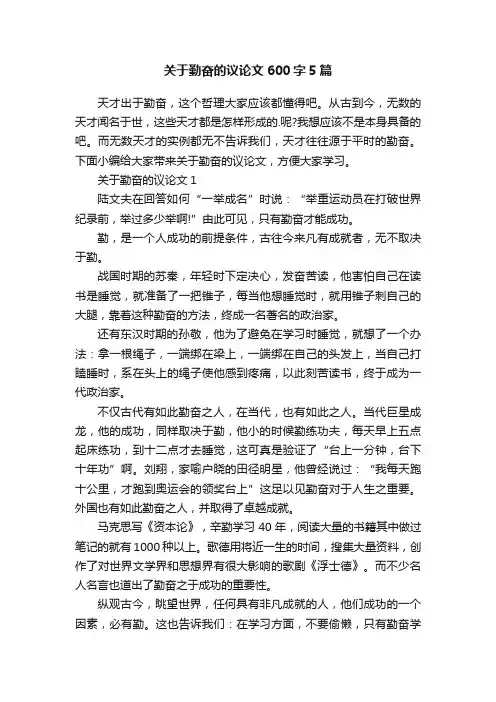 关于勤奋的议论文 600 字 5 篇

天才出于勤奋，这个哲理大家应该都懂得吧。从古到今，无数的天才闻名于世，这些天才都是怎样形成的.呢?我想应该不是本身具备的吧。而无数天才的实例都无不告诉我们，天才往往源于平时的勤奋。下面小编给大家带来关于勤奋的议论文，方便大家学习。

关于勤奋的议论文 1

陆文夫在回答如何“一举成名”时说：“举重运动员在打破世界纪录前，举过多少举啊!”由此可见，只有勤奋才能成功。

勤，是一个人成功的前提条件，古往今来凡有成就者，无不取决于勤。

战国时期的苏秦，年轻时下定决心，发奋苦读，他害怕自己在读书是睡觉，就准备了一把锥子，每当他想睡觉时，就用锥子刺自己的大腿，靠着这种勤奋的方法，终成一名著名的政治家。

还有东汉时期的孙敬，他为了避免在学习时睡觉，就想了一个办法：拿一根绳子，一端绑在梁上，一端绑在自己的头发上，当自己打瞌睡时，系在头上的绳子使他感到疼痛，以此刻苦读书，终于成为一代政治家。

不仅古代有如此勤奋之人，在当代，也有如此之人。当代巨星成龙，他的成功，同样取决于勤，他小的时候勤练功夫，每天早上五点起床练功，到十二点才去睡觉，这可真是验证了“台上一分钟，台下十年功”啊。刘翔，家喻户晓的田径明星，他曾经说过：“我每天跑十公里，才跑到奥运会的领奖台上”这足以见勤奋对于人生之重要。外国也有如此勤奋之人，并取得了卓越成就。

马克思写《资本论》，辛勤学习 40 年，阅读大量的书籍其中做过笔记的就有 1000 种以上。歌德用将近一生的时间，搜集大量资料，创作了对世界文学界和思想界有很大影响的歌剧《浮士德》。而不少名人名言也道出了勤奋之于成功的重要性。

纵观古今，眺望世界，任何具有非凡成就的人，他们成功的一个因素，必有勤。这也告诉我们：在学习方面，不要偷懒，只有勤奋学